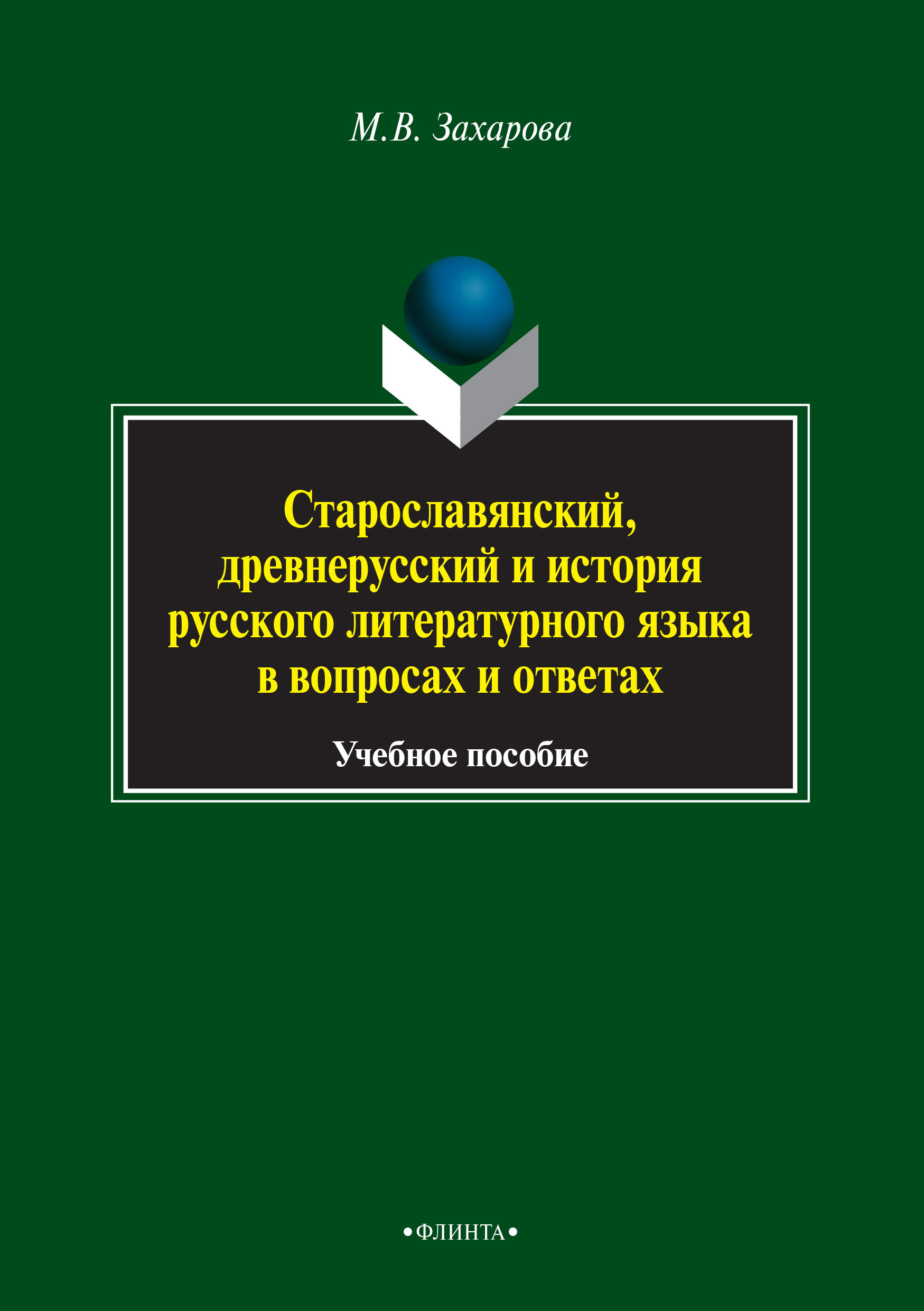 М.В. Захарова

Старославянский, древнерусский и история русского литературного языка в вопросах и ответах

Учебное пособие

•ФЛИНТА•